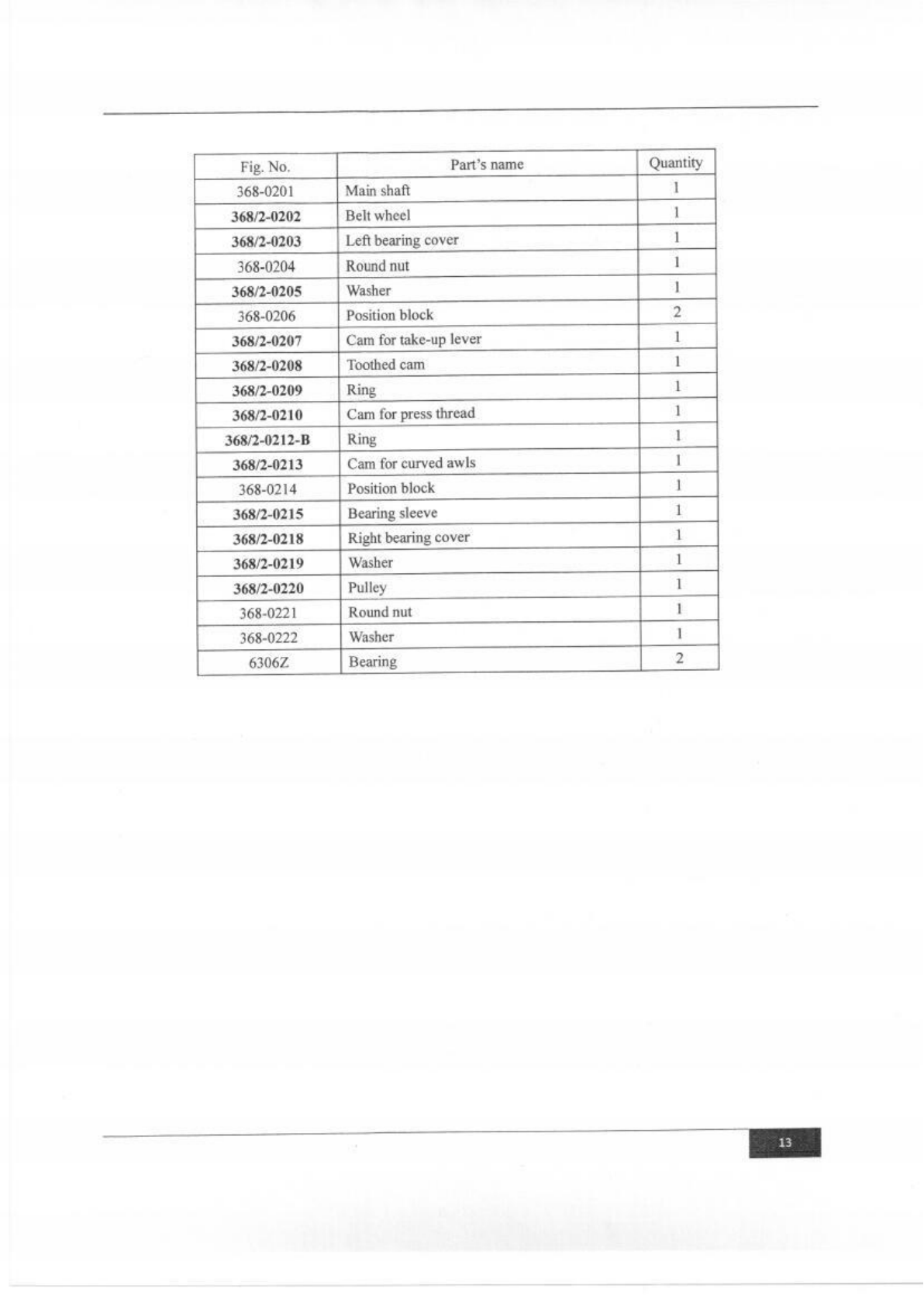 | Fig. No. | Part's name | Quantity |
|---|---|---|
| 368-0201 | Main shaft | 1 |
| 368/2-0202 | Belt wheel | 1 |
| 368/2-0203 | Left bearing cover | 1 |
| 368-0204 | Round nut | 1 |
| 368/2-0205 | Washer | 1 |
| 368-0206 | Position block | 2 |
| 368/2-0207 | Cam for take-up lever | 1 |
| 368/2-0208 | Toothed cam | 1 |
| 368/2-0209 | Ring | 1 |
| 368/2-0210 | Cam for press thread | 1 |
| 368/2-0212-B | Ring | 1 |
| 368/2-0213 | Cam for curved awls | 1 |
| 368-0214 | Position block | 1 |
| 368/2-0215 | Bearing sleeve | 1 |
| 368/2-0218 | Right bearing cover | 1 |
| 368/2-0219 | Washer | 1 |
| 368/2-0220 | Pulley | 1 |
| 368-0221 | Round nut | 1 |
| 368-0222 | Washer | 1 |
| 6306Z | Bearing | 2 |

13